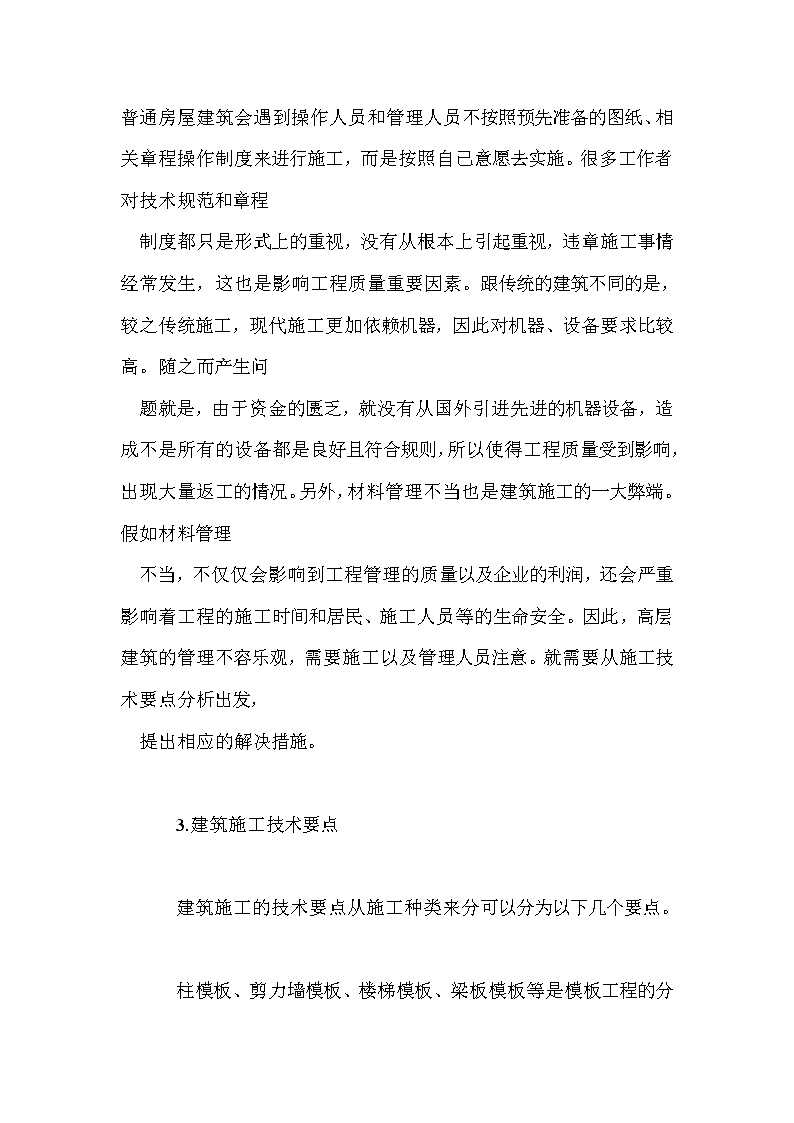 普通房屋建筑会遇到操作人员和管理人员不按照预先准备的图纸、相关章程操作制度来进行施工，而是按照自己意愿去实施。很多工作者对技术规范和章程

制度都只是形式上的重视，没有从根本上引起重视，违章施工事情经常发生，这也是影响工程质量重要因素。跟传统的建筑不同的是，较之传统施工，现代施工更加依赖机器，因此对机器、设备要求比较高。随之而产生问

题就是，由于资金的匮乏，就没有从国外引进先进的机器设备，造成不是所有的设备都是良好且符合规则，所以使得工程质量受到影响，出现大量返工的情况。另外，材料管理不当也是建筑施工的一大弊端。假如材料管理

不当，不仅仅会影响到工程管理的质量以及企业的利润，还会严重影响着工程的施工时间和居民、施工人员等的生命安全。因此，高层建筑的管理不容乐观，需要施工以及管理人员注意。就需要从施工技术要点分析出发，

提出相应的解决措施。

3.建筑施工技术要点

建筑施工的技术要点从施工种类来分可以分为以下几个要点。

柱模板、剪力墙模板、楼梯模板、梁板模板等是模板工程的分